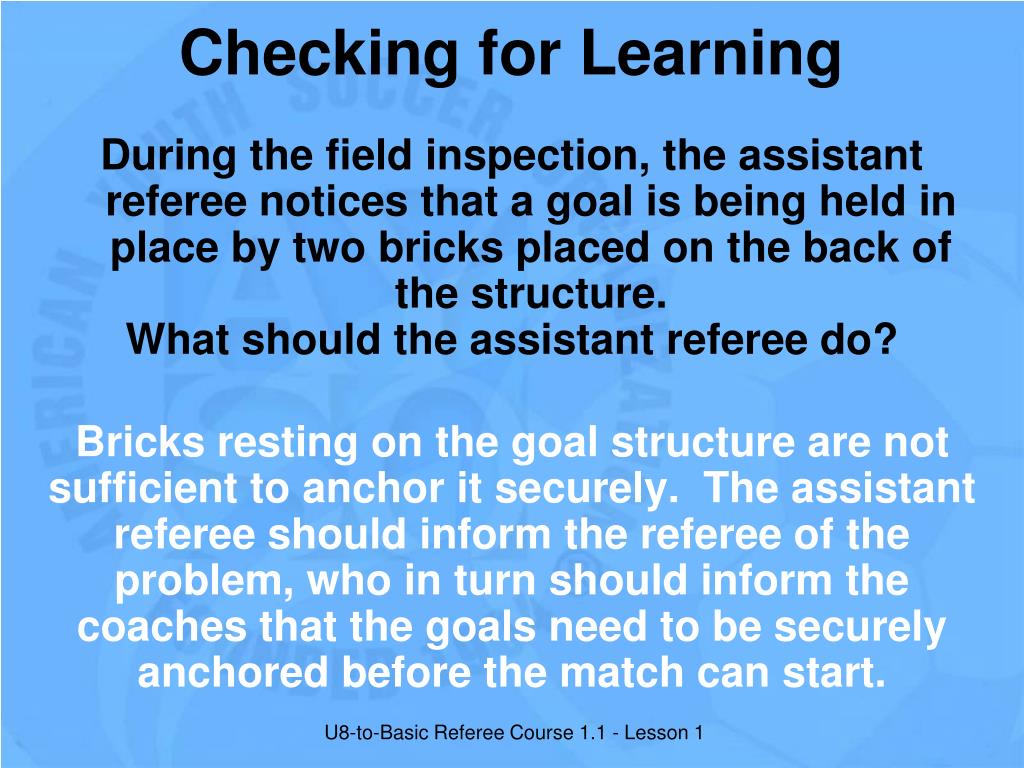 Checking for Learning

During the field inspection, the assistant referee notices that a goal is being held in place by two bricks placed on the back of the structure.
What should the assistant referee do?

Bricks resting on the goal structure are not sufficient to anchor it securely.  The assistant referee should inform the referee of the problem, who in turn should inform the coaches that the goals need to be securely anchored before the match can start.

U8-to-Basic Referee Course 1.1 - Lesson 1